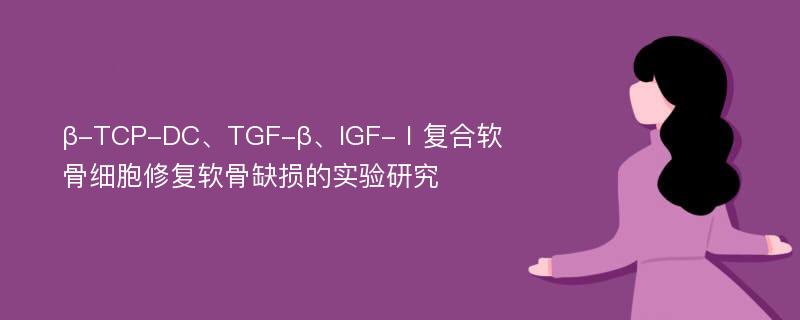 β-TCP-DC、TGF-β、IGF-Ⅰ复合软骨细胞修复软骨缺损的实验研究